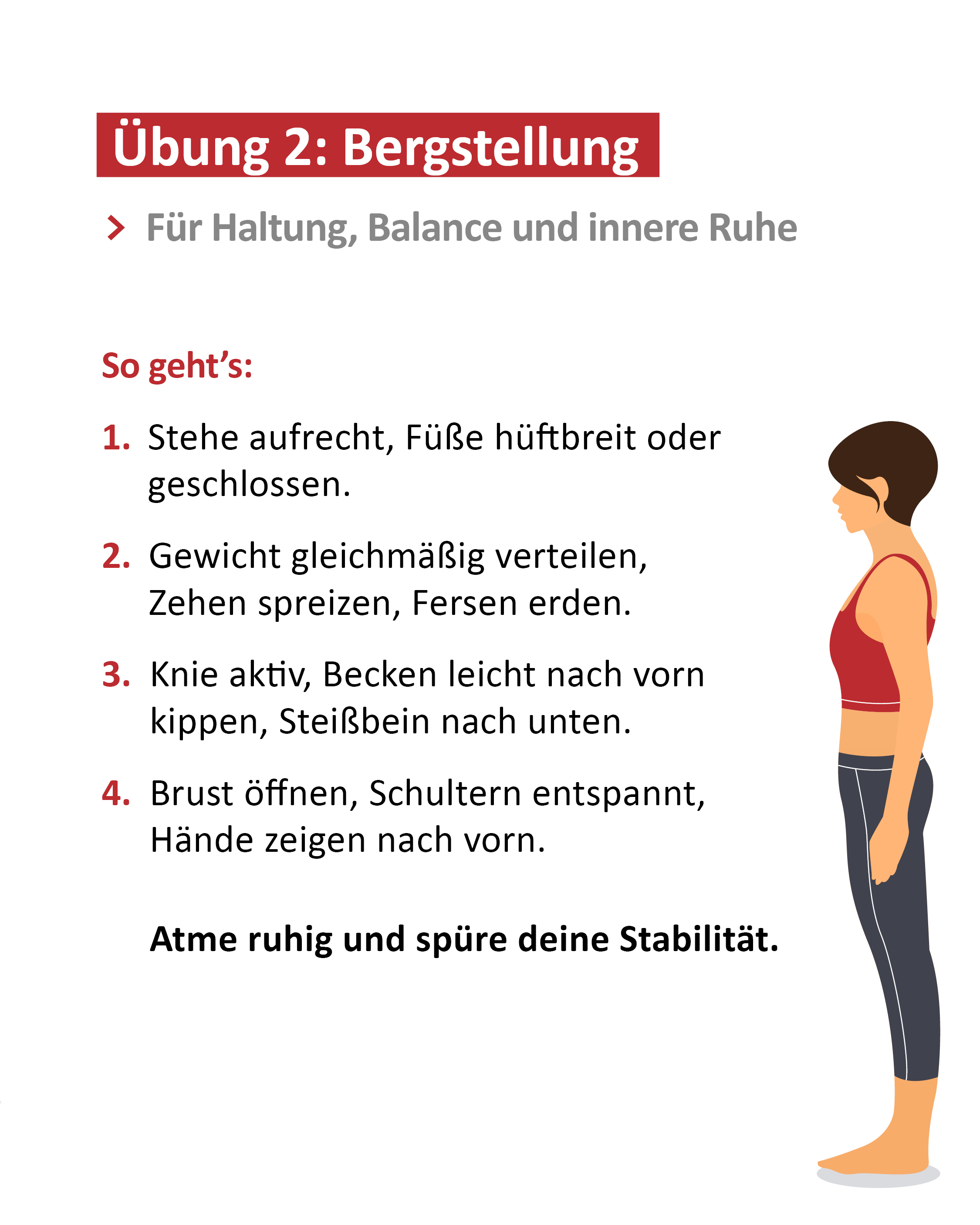 Übung 2: Bergstellung

> Für Haltung, Balance und innere Ruhe

So geht's:

1. Stehe aufrecht, Füße hüftbreit oder geschlossen.

2. Gewicht gleichmäßig verteilen, Zehen spreizen, Fersen erden.

3. Knie aktiv, Becken leicht nach vorn kippen, Steißbein nach unten.

4. Brust öffnen, Schultern entspannt, Hände zeigen nach vorn.

Atme ruhig und spüre deine Stabilität.